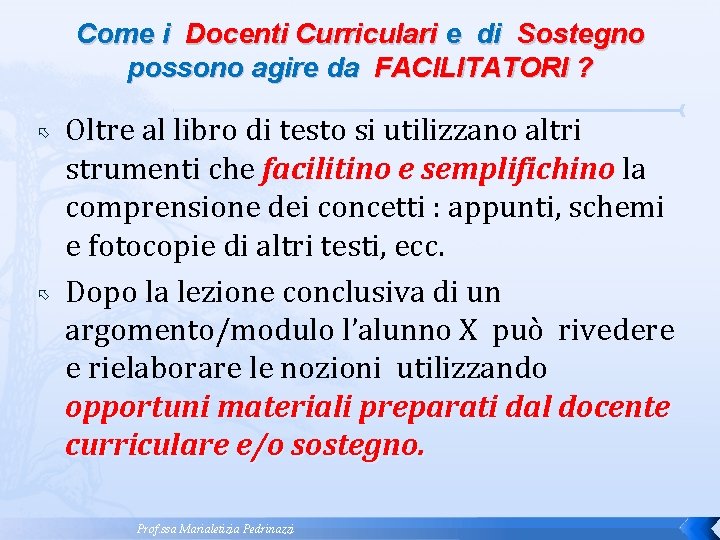 Come i Docenti Curriculari e di Sostegno possono agire da FACILITATORI ?

Oltre al libro di testo si utilizzano altri strumenti che facilitino e semplifichino la comprensione dei concetti : appunti, schemi e fotocopie di altri testi, ecc.

Dopo la lezione conclusiva di un argomento/modulo l'alunno X può rivedere e rielaborare le nozioni utilizzando opportuni materiali preparati dal docente curriculare e/o sostegno.

Prof.ssa Marialetizia Pedrinazzi